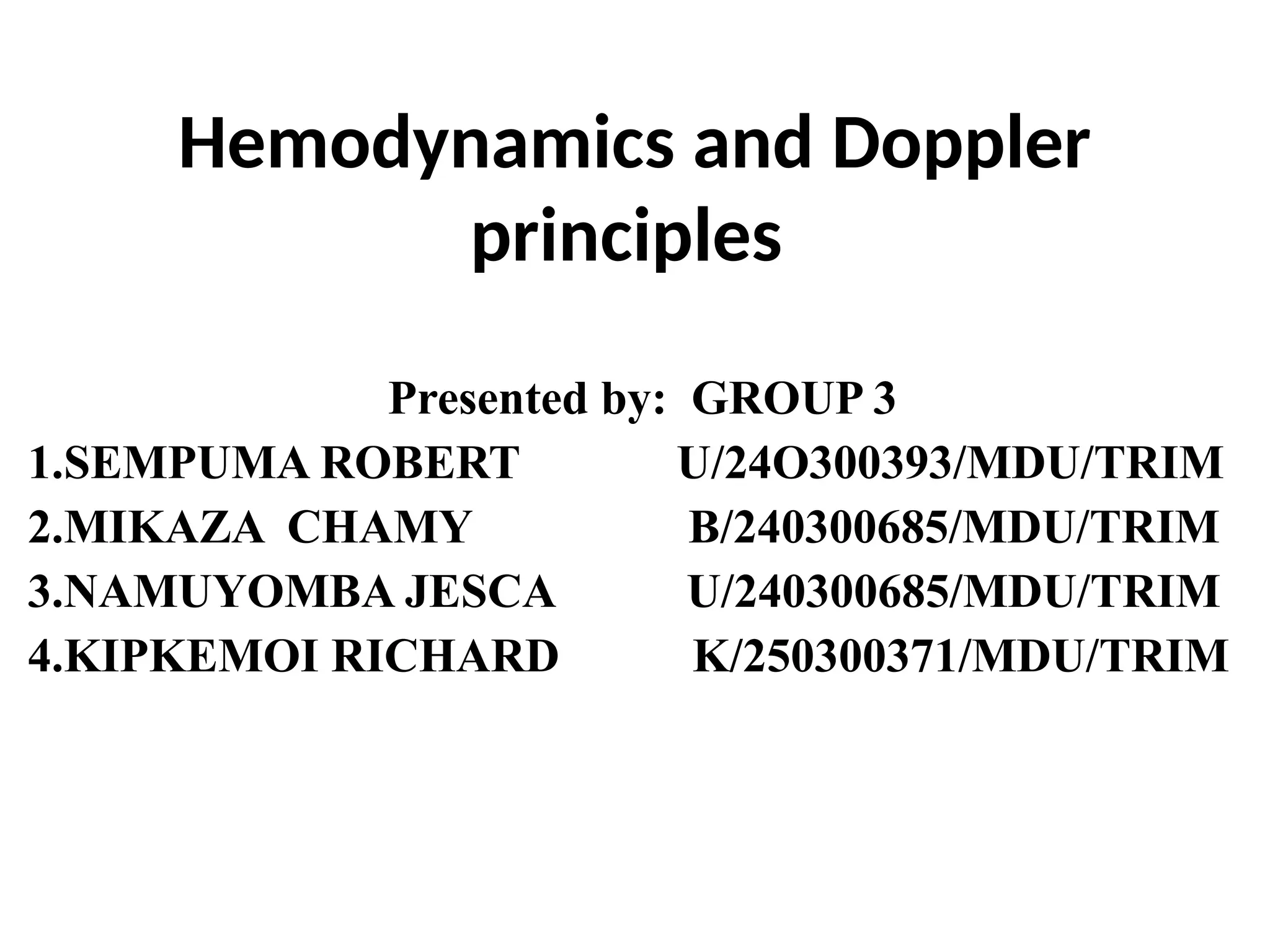 Hemodynamics and Doppler principles

Presented by: GROUP 3

1.SEMPUMA ROBERT U/24O300393/MDU/TRIM
2.MIKAZA CHAMY B/240300685/MDU/TRIM
3.NAMUYOMBA JESCA U/240300685/MDU/TRIM
4.KIPKEMOI RICHARD K/250300371/MDU/TRIM